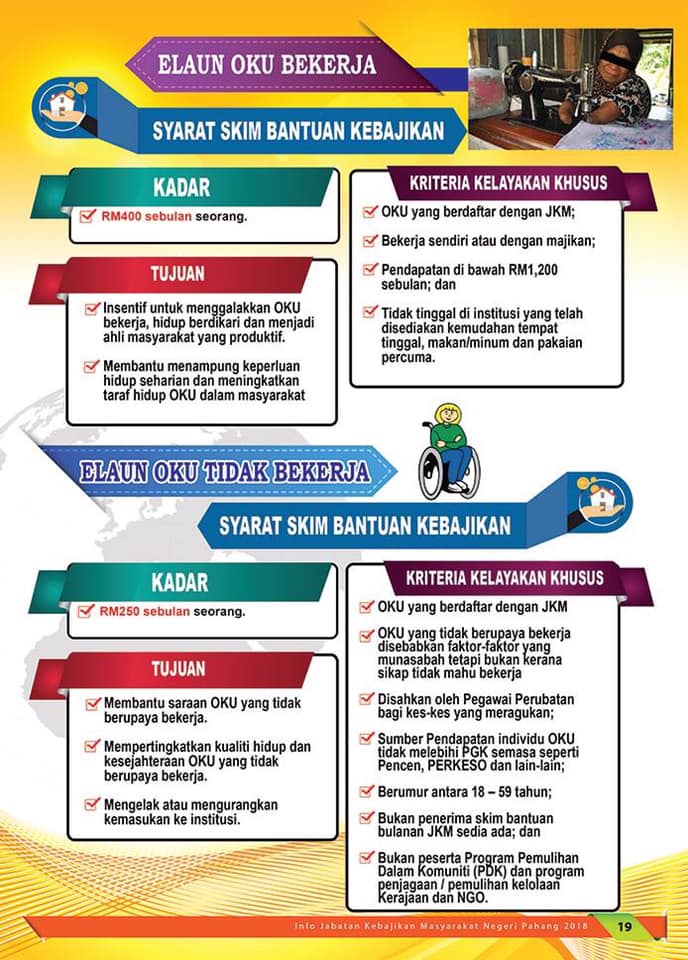 ELAUN OKU BEKERJA

SYARAT SKIM BANTUAN KEBAJIKAN

KADAR

☑ RM400 sebulan seorang.

TUJUAN

☑ Insentif untuk menggalakkan OKU bekerja, hidup berdikari dan menjadi ahli masyarakat yang produktif.

☑ Membantu menampung keperluan hidup seharian dan meningkatkan taraf hidup OKU dalam masyarakat

KRITERIA KELAYAKAN KHUSUS

☑ OKU yang berdaftar dengan JKM;

☑ Bekerja sendiri atau dengan majikan;

☑ Pendapatan di bawah RM1,200 sebulan; dan

☑ Tidak tinggal di institusi yang telah disediakan kemudahan tempat tinggal, makan/minum dan pakaian percuma.

ELAUN OKU TIDAK BEKERJA

SYARAT SKIM BANTUAN KEBAJIKAN

KADAR

☑ RM250 sebulan seorang.

TUJUAN

☑ Membantu saraan OKU yang tidak berupaya bekerja.

☑ Mempertingkatkan kualiti hidup dan kesejahteraan OKU yang tidak berupaya bekerja.

☑ Mengelak atau mengurangkan kemasukan ke institusi.

KRITERIA KELAYAKAN KHUSUS

☑ OKU yang berdaftar dengan JKM

☑ OKU yang tidak berupaya bekerja disebabkan faktor-faktor yang munasabah tetapi bukan kerana sikap tidak mahu bekerja

☑ Disahkan oleh Pegawai Perubatan bagi kes-kes yang meragukan;

☑ Sumber Pendapatan individu OKU tidak melebihi PGK semasa seperti Pencen, PERKESO dan lain-lain;

☑ Berumur antara 18 – 59 tahun;

☑ Bukan penerima skim bantuan bulanan JKM sedia ada; dan

☑ Bukan peserta Program Pemulihan Dalam Komuniti (PDK) dan program penjagaan / pemulihan kelolaan Kerajaan dan NGO.

Info Jabatan Kebajikan Masyarakat Negeri Pahang 2018 19